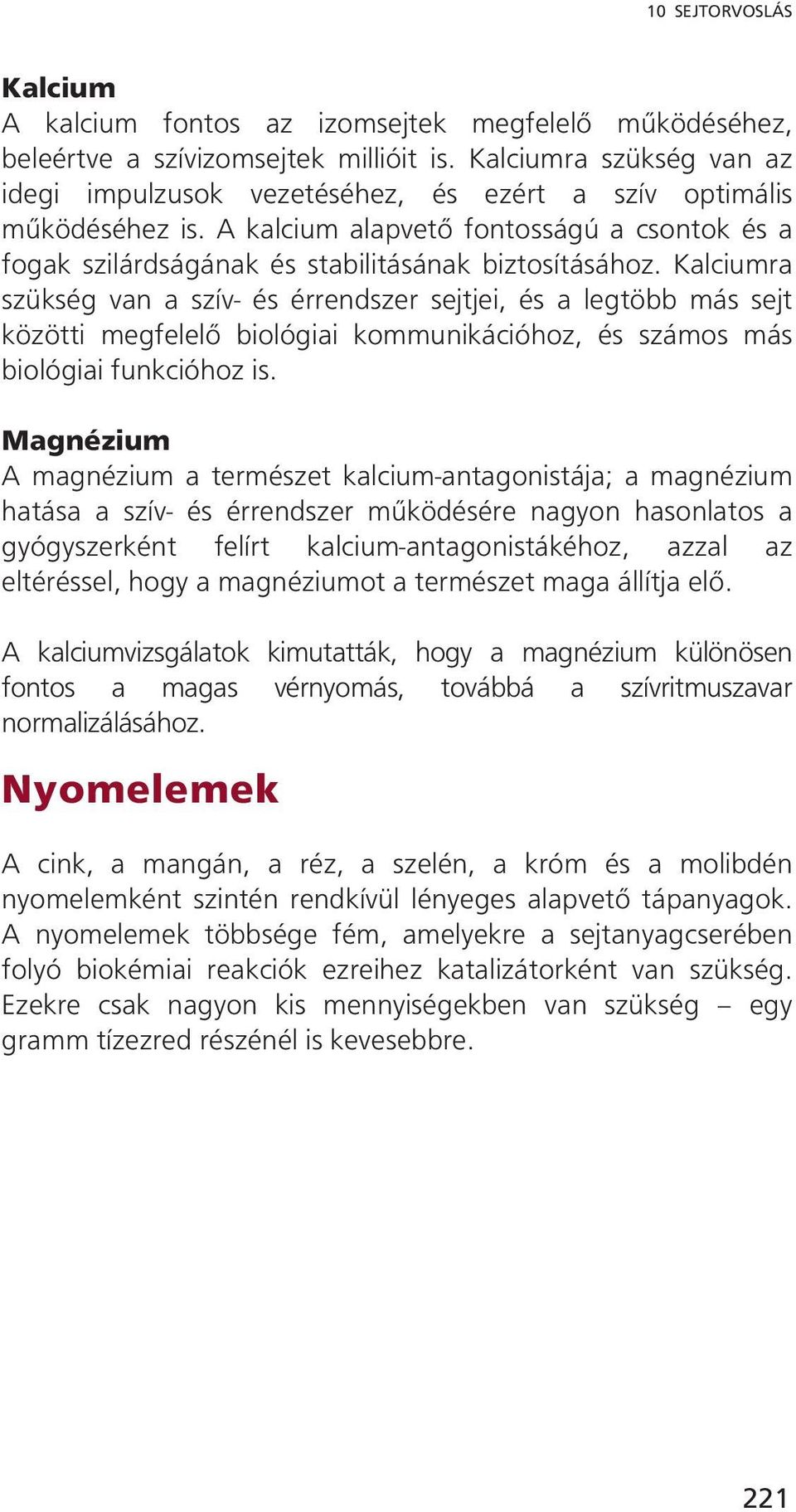 10 SEJTORVOSLÁS

Kalcium
A kalcium fontos az izomsejtek megfelelő működéséhez, beleértve a szívizomsejtek millióit is. Kalciumra szükség van az idegi impulzusok vezetéséhez, és ezért a szív optimális működéséhez is. A kalcium alapvető fontosságú a csontok és a fogak szilárdságának és stabilitásának biztosításához. Kalciumra szükség van a szív- és érrendszer sejtjei, és a legtöbb más sejt közötti megfelelő biológiai kommunikációhoz, és számos más biológiai funkcióhoz is.

Magnézium
A magnézium a természet kalcium-antagonistája; a magnézium hatása a szív- és érrendszer működésére nagyon hasonlatos a gyógyszerként felírt kalcium-antagonistákéhoz, azzal az eltéréssel, hogy a magnéziumot a természet maga állítja elő.

A kalciumvizsgálatok kimutatták, hogy a magnézium különösen fontos a magas vérnyomás, továbbá a szívritmuszavar normalizálásához.

Nyomelemek

A cink, a mangán, a réz, a szelén, a króm és a molibdén nyomelemként szintén rendkívül lényeges alapvető tápanyagok. A nyomelemek többsége fém, amelyekre a sejtanyagcserében folyó biokémiai reakciók ezreihez katalizátorként van szükség. Ezekre csak nagyon kis mennyiségekben van szükség – egy gramm tízezred részénél is kevesebbre.

221